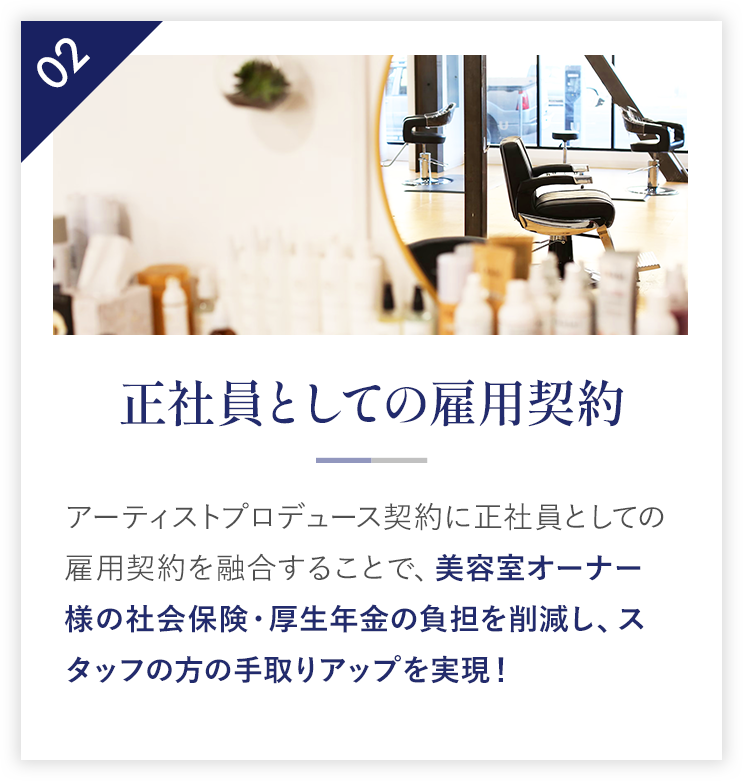 02

正社員としての雇用契約

アーティストプロデュース契約に正社員としての雇用契約を融合することで、美容室オーナー様の社会保険・厚生年金の負担を削減し、スタッフの方の手取りアップを実現！